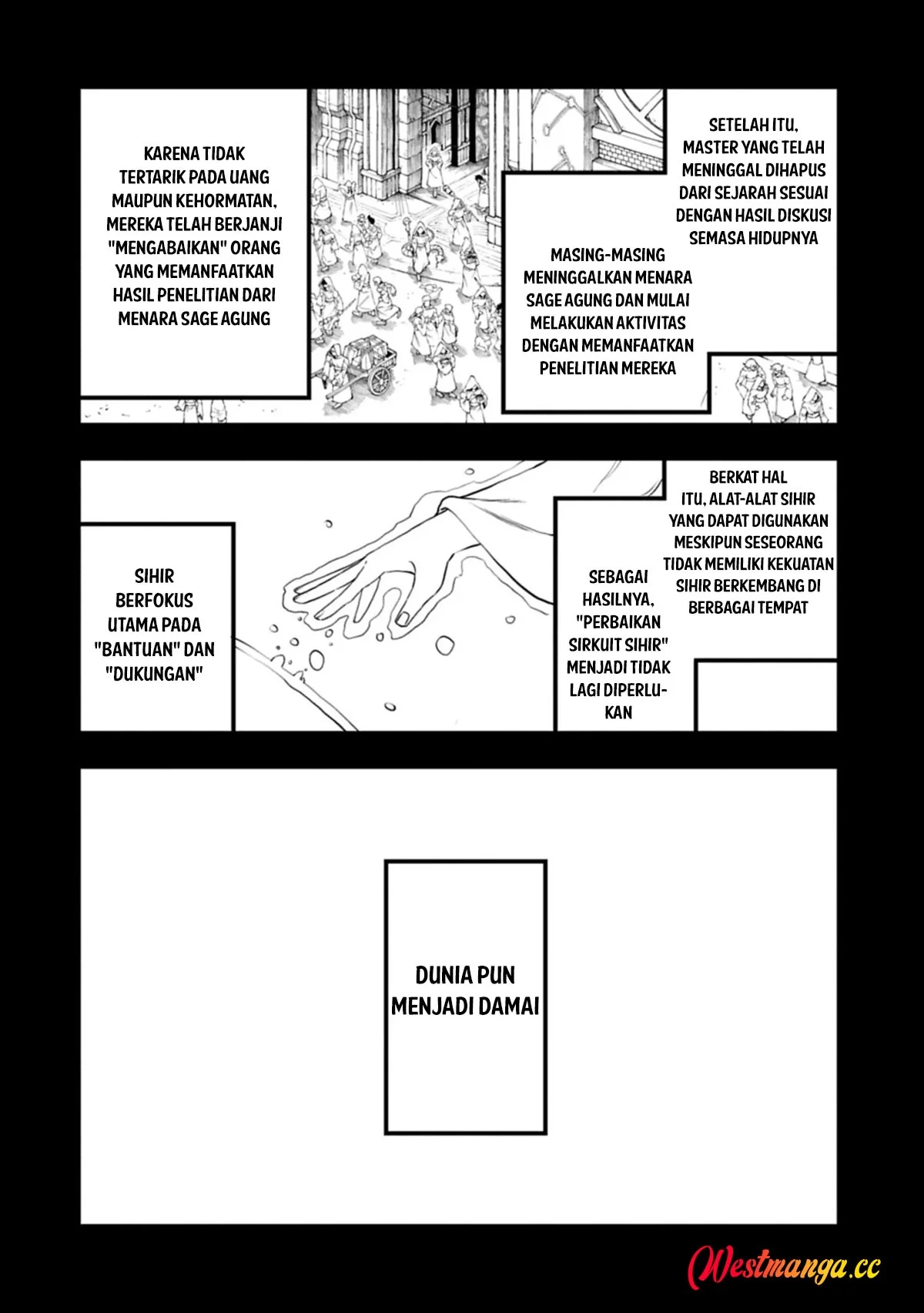 SETELAH ITU, MASTER YANG TELAH MENINGGAL DIHAPUS DARI SEJARAH SESUAI DENGAN HASIL DISKUSI SEMASA HIDUPNYA

MASING-MASING MENINGGALKAN MENARA SAGE AGUNG DAN MULAI MELAKUKAN AKTIVITAS DENGAN MEMANFAATKAN PENELITIAN MEREKA

KARENA TIDAK TERTARIK PADA UANG MAUPUN KEHORMATAN, MEREKA TELAH BERJANJI "MENGABAIKAN" ORANG YANG MEMANFAATKAN HASIL PENELITIAN DARI MENARA SAGE AGUNG

BERKAT HAL ITU, ALAT-ALAT SIHIR YANG DAPAT DIGUNAKAN MESKIPUN SESEORANG TIDAK MEMILIKI KEKUATAN SIHIR BERKEMBANG DI BERBAGAI TEMPAT

SEBAGAI HASILNYA, "PERBAIKAN SIRKUIT SIHIR" MENJADI TIDAK LAGI DIPERLUKAN

SIHIR BERFOKUS UTAMA PADA "BANTUAN" DAN "DUKUNGAN"

DUNIA PUN MENJADI DAMAI

Westmanga.cc